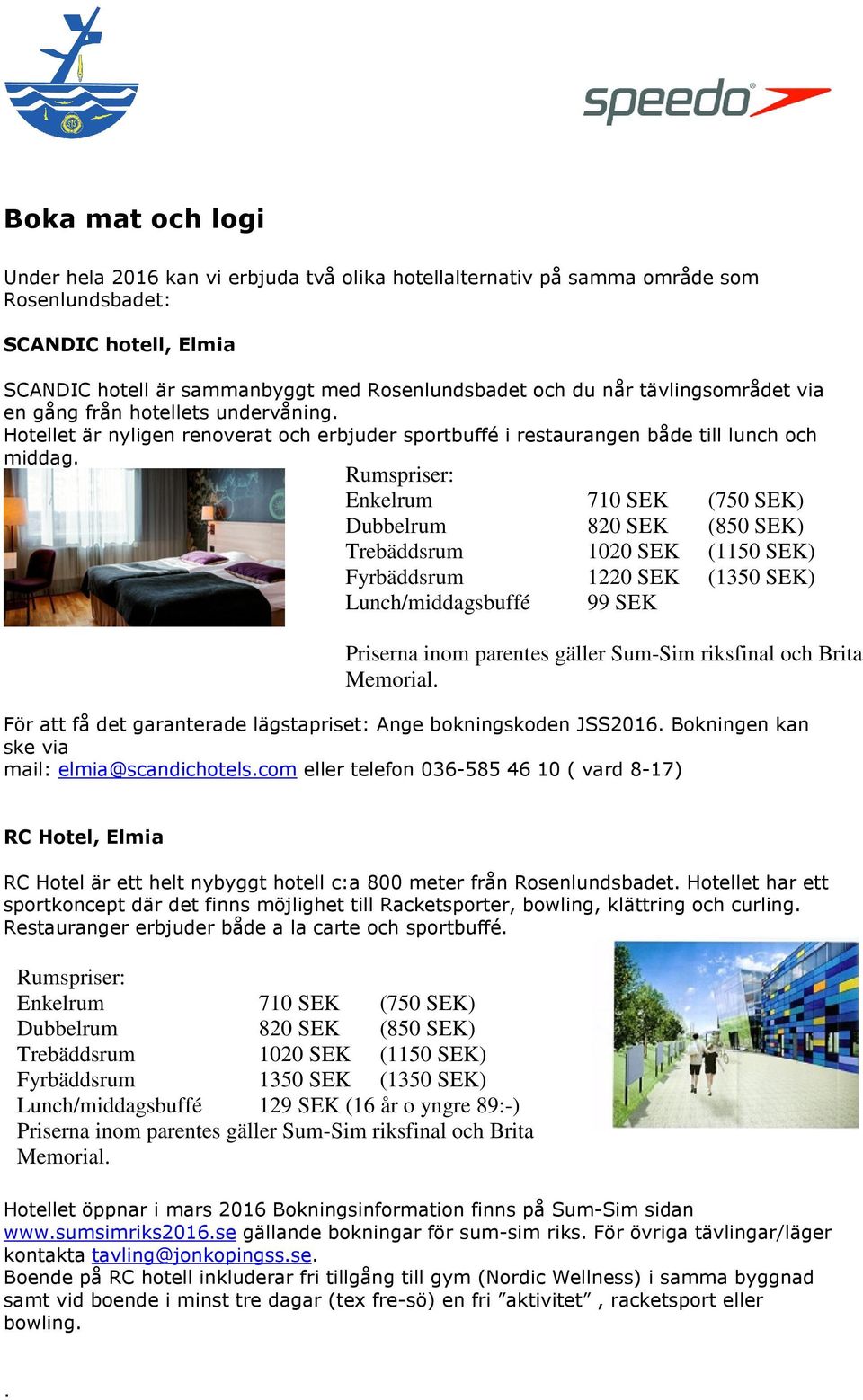 speedo

Boka mat och logi

Under hela 2016 kan vi erbjuda två olika hotellalternativ på samma område som Rosenlundsbadet:

SCANDIC hotell, Elmia

SCANDIC hotell är sammanbyggt med Rosenlundsbadet och du når tävlingsområdet via en gång från hotellets undervåning.
Hotellet är nyligen renoverat och erbjuder sportbuffé i restaurangen både till lunch och middag.

Rumspriser:

| | | |
|---|---|---|
| Enkelrum | 710 SEK | (750 SEK) |
| Dubbelrum | 820 SEK | (850 SEK) |
| Trebäddsrum | 1020 SEK | (1150 SEK) |
| Fyrbäddsrum | 1220 SEK | (1350 SEK) |
| Lunch/middagsbuffé | 99 SEK | |

Priserna inom parentes gäller Sum-Sim riksfinal och Brita Memorial.

För att få det garanterade lägstapriset: Ange bokningskoden JSS2016. Bokningen kan ske via
mail: elmia@scandichotels.com eller telefon 036-585 46 10 ( vard 8-17)

RC Hotel, Elmia

RC Hotel är ett helt nybyggt hotell c:a 800 meter från Rosenlundsbadet. Hotellet har ett sportkoncept där det finns möjlighet till Racketsporter, bowling, klättring och curling. Restauranger erbjuder både a la carte och sportbuffé.

Rumspriser:

| | | |
|---|---|---|
| Enkelrum | 710 SEK | (750 SEK) |
| Dubbelrum | 820 SEK | (850 SEK) |
| Trebäddsrum | 1020 SEK | (1150 SEK) |
| Fyrbäddsrum | 1350 SEK | (1350 SEK) |
| Lunch/middagsbuffé | 129 SEK (16 år o yngre 89:-) | |

Priserna inom parentes gäller Sum-Sim riksfinal och Brita Memorial.

Hotellet öppnar i mars 2016 Bokningsinformation finns på Sum-Sim sidan www.sumsimriks2016.se gällande bokningar för sum-sim riks. För övriga tävlingar/läger kontakta tavling@jonkopingss.se.
Boende på RC hotell inkluderar fri tillgång till gym (Nordic Wellness) i samma byggnad samt vid boende i minst tre dagar (tex fre-sö) en fri ”aktivitet” , racketsport eller bowling.

.